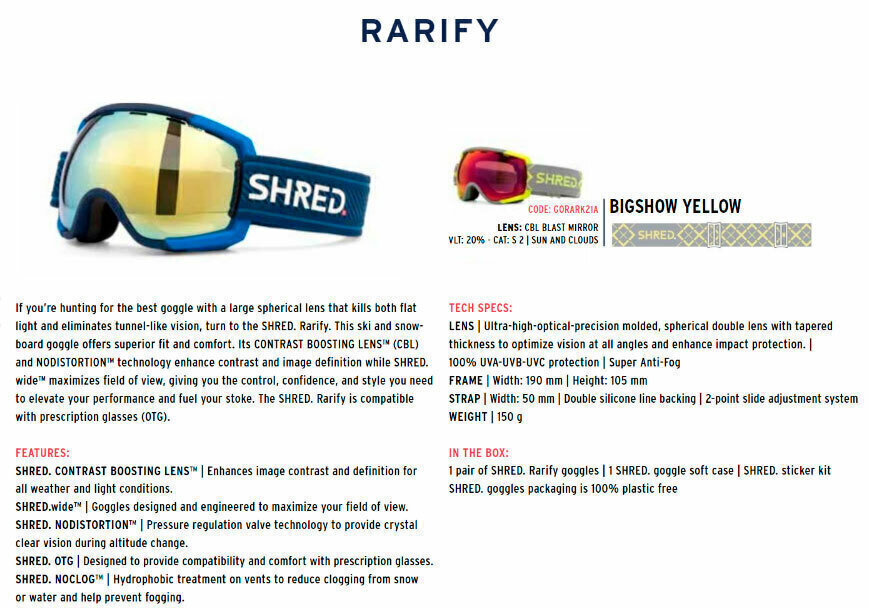 RARIFY

SHRED.

SHRED.

CODE: GORARK21A
LENS: CBL BLAST MIRROR
VLT: 20% · CAT: S 2 | SUN AND CLOUDS

BIGSHOW YELLOW

SHRED.

If you're hunting for the best goggle with a large spherical lens that kills both flat light and eliminates tunnel-like vision, turn to the SHRED. Rarify. This ski and snowboard goggle offers superior fit and comfort. Its CONTRAST BOOSTING LENS™ (CBL) and NODISTORTION™ technology enhance contrast and image definition while SHRED. wide™ maximizes field of view, giving you the control, confidence, and style you need to elevate your performance and fuel your stoke. The SHRED. Rarify is compatible with prescription glasses (OTG).

FEATURES:
SHRED. CONTRAST BOOSTING LENS™ | Enhances image contrast and definition for all weather and light conditions.
SHRED.wide™ | Goggles designed and engineered to maximize your field of view.
SHRED. NODISTORTION™ | Pressure regulation valve technology to provide crystal clear vision during altitude change.
SHRED. OTG | Designed to provide compatibility and comfort with prescription glasses.
SHRED. NOCLOG™ | Hydrophobic treatment on vents to reduce clogging from snow or water and help prevent fogging.

TECH SPECS:
LENS | Ultra-high-optical-precision molded, spherical double lens with tapered thickness to optimize vision at all angles and enhance impact protection. | 100% UVA-UVB-UVC protection | Super Anti-Fog
FRAME | Width: 190 mm | Height: 105 mm
STRAP | Width: 50 mm | Double silicone line backing | 2-point slide adjustment system
WEIGHT | 150 g

IN THE BOX:
1 pair of SHRED. Rarify goggles | 1 SHRED. goggle soft case | SHRED. sticker kit
SHRED. goggles packaging is 100% plastic free